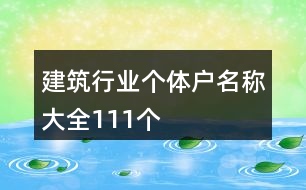 建筑行业个体户名称大全111个